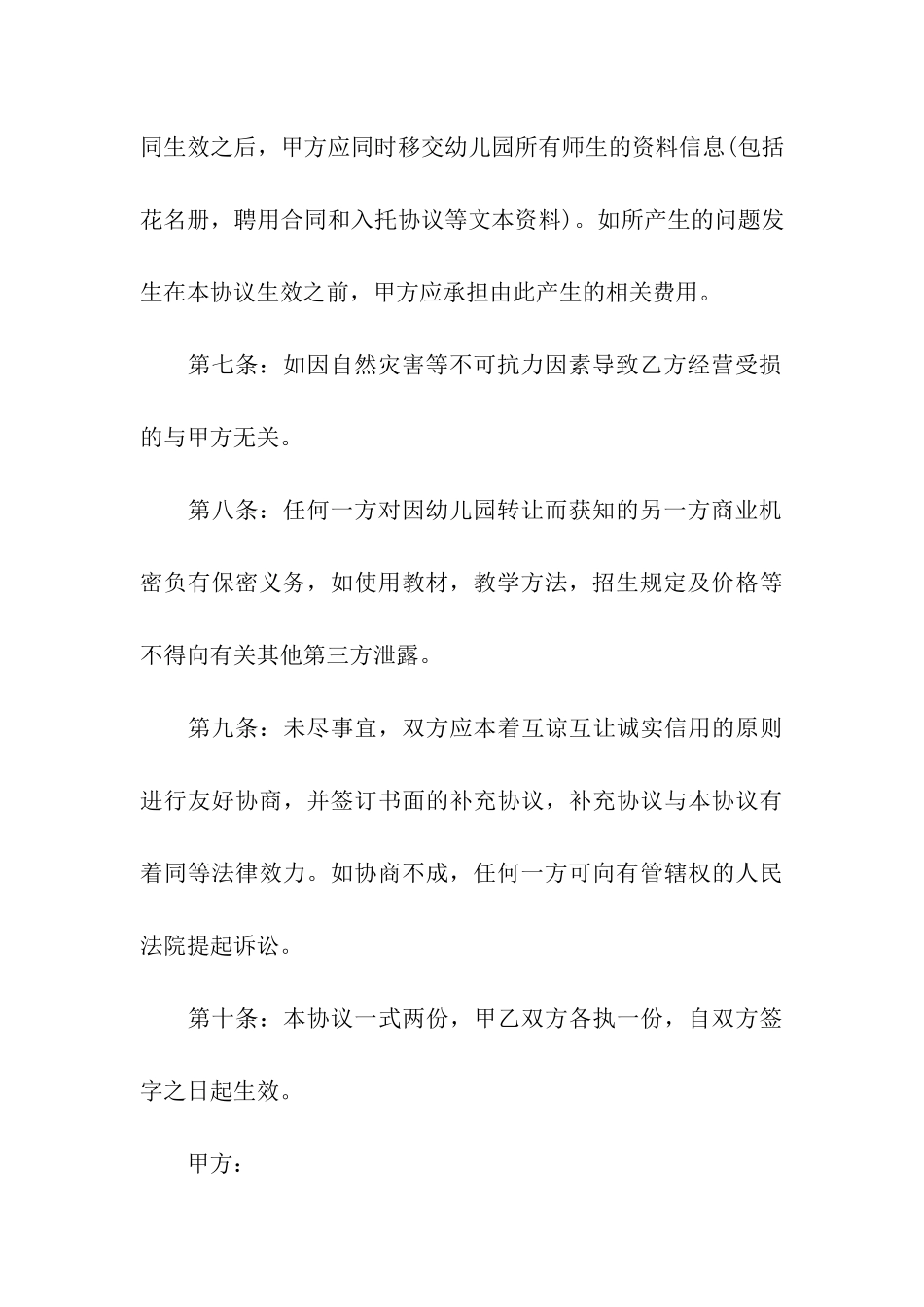 同生效之后，甲方应同时移交幼儿园所有师生的资料信息(包括花名册，聘用合同和入托协议等文本资料)。如所产生的问题发生在本协议生效之前，甲方应承担由此产生的相关费用。

第七条：如因自然灾害等不可抗力因素导致乙方经营受损的与甲方无关。

第八条：任何一方对因幼儿园转让而获知的另一方商业机密负有保密义务，如使用教材，教学方法，招生规定及价格等不得向有关其他第三方泄露。

第九条：未尽事宜，双方应本着互谅互让诚实信用的原则进行友好协商，并签订书面的补充协议，补充协议与本协议有着同等法律效力。如协商不成，任何一方可向有管辖权的人民法院提起诉讼。

第十条：本协议一式两份，甲乙双方各执一份，自双方签字之日起生效。

甲方：